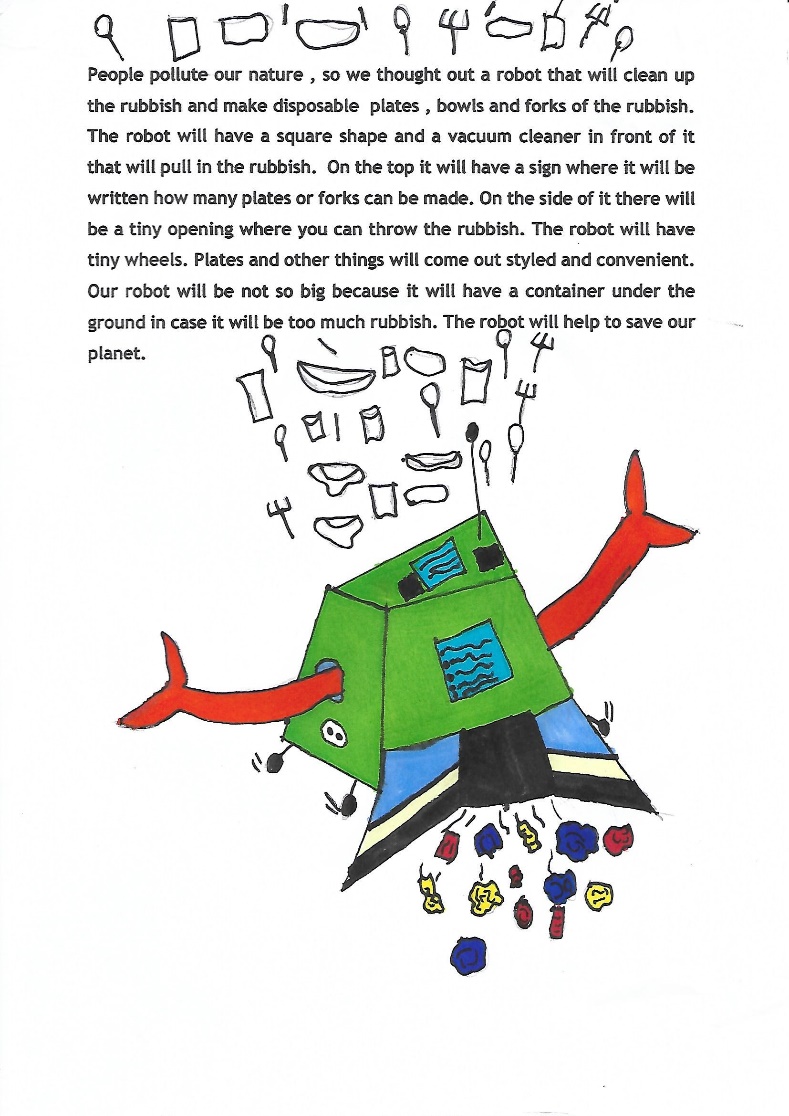 People pollute our nature , so we thought out a robot that will clean up the rubbish and make disposable plates , bowls and forks of the rubbish. The robot will have a square shape and a vacuum cleaner in front of it that will pull in the rubbish. On the top it will have a sign where it will be written how many plates or forks can be made. On the side of it there will be a tiny opening where you can throw the rubbish. The robot will have tiny wheels. Plates and other things will come out styled and convenient. Our robot will be not so big because it will have a container under the ground in case it will be too much rubbish. The robot will help to save our planet.